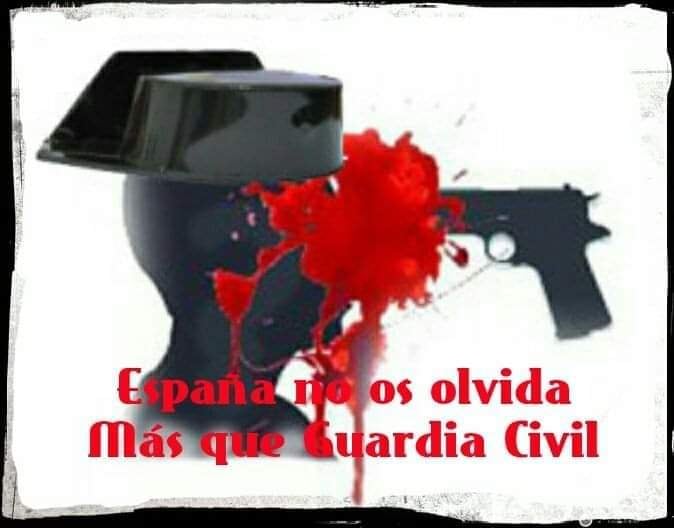 España no os olvida
Más que Guardia Civil